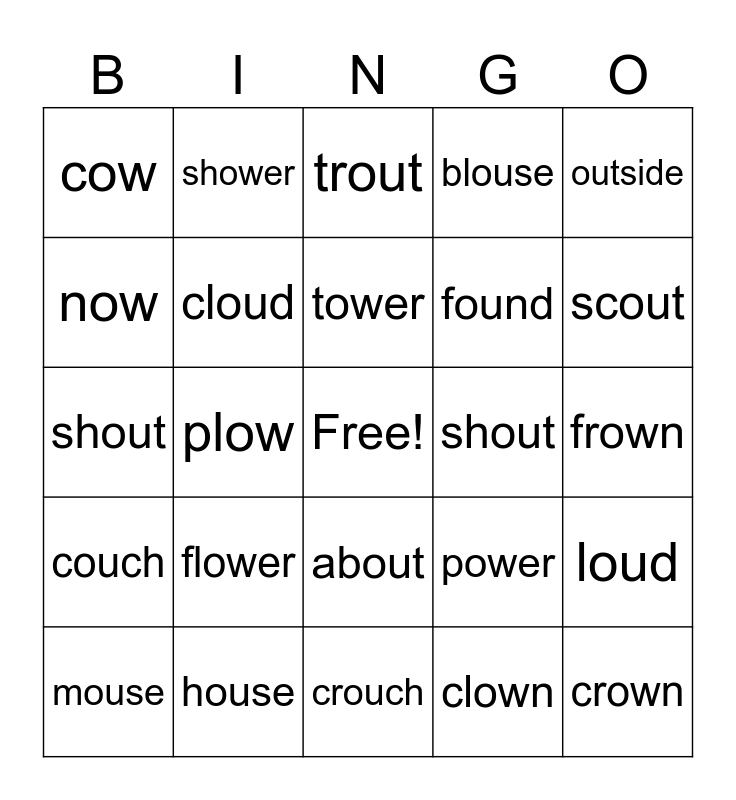 | B | I | N | G | O |
|---|---|---|---|---|
| cow | shower | trout | blouse | outside |
| now | cloud | tower | found | scout |
| shout | plow | Free! | shout | frown |
| couch | flower | about | power | loud |
| mouse | house | crouch | clown | crown |